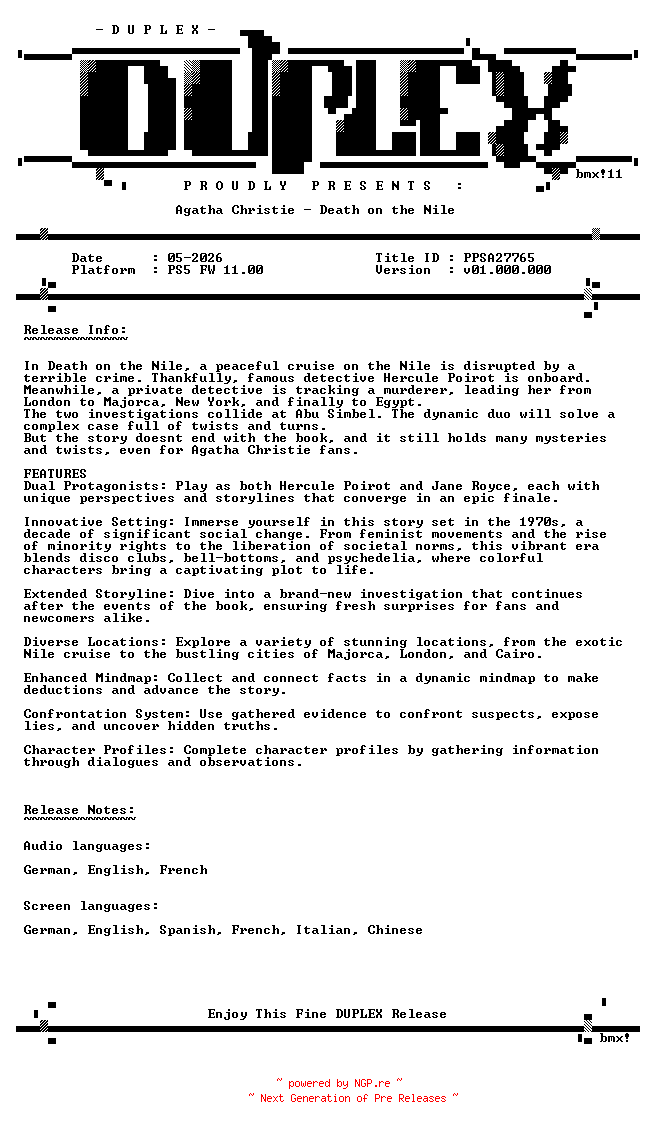 - D U P L E X -

DUPLEX

bmx!11

P R O U D L Y   P R E S E N T S :

Agatha Christie - Death on the Nile

Date : 05-2026
Platform : PS5 FW 11.00

Title ID : PPSA27765
Version : v01.000.000

Release Info:
~~~~~~~~~~~~~

In Death on the Nile, a peaceful cruise on the Nile is disrupted by a terrible crime. Thankfully, famous detective Hercule Poirot is onboard. Meanwhile, a private detective is tracking a murderer, leading her from London to Majorca, New York, and finally to Egypt.
The two investigations collide at Abu Simbel. The dynamic duo will solve a complex case full of twists and turns.
But the story doesnt end with the book, and it still holds many mysteries and twists, even for Agatha Christie fans.

FEATURES
Dual Protagonists: Play as both Hercule Poirot and Jane Royce, each with unique perspectives and storylines that converge in an epic finale.

Innovative Setting: Immerse yourself in this story set in the 1970s, a decade of significant social change. From feminist movements and the rise of minority rights to the liberation of societal norms, this vibrant era blends disco clubs, bell-bottoms, and psychedelia, where colorful characters bring a captivating plot to life.

Extended Storyline: Dive into a brand-new investigation that continues after the events of the book, ensuring fresh surprises for fans and newcomers alike.

Diverse Locations: Explore a variety of stunning locations, from the exotic Nile cruise to the bustling cities of Majorca, London, and Cairo.

Enhanced Mindmap: Collect and connect facts in a dynamic mindmap to make deductions and advance the story.

Confrontation System: Use gathered evidence to confront suspects, expose lies, and uncover hidden truths.

Character Profiles: Complete character profiles by gathering information through dialogues and observations.

Release Notes:
~~~~~~~~~~~~~~

Audio languages:

German, English, French

Screen languages:

German, English, Spanish, French, Italian, Chinese

Enjoy This Fine DUPLEX Release

bmx!

~ powered by NGP.re ~
~ Next Generation of Pre Releases ~